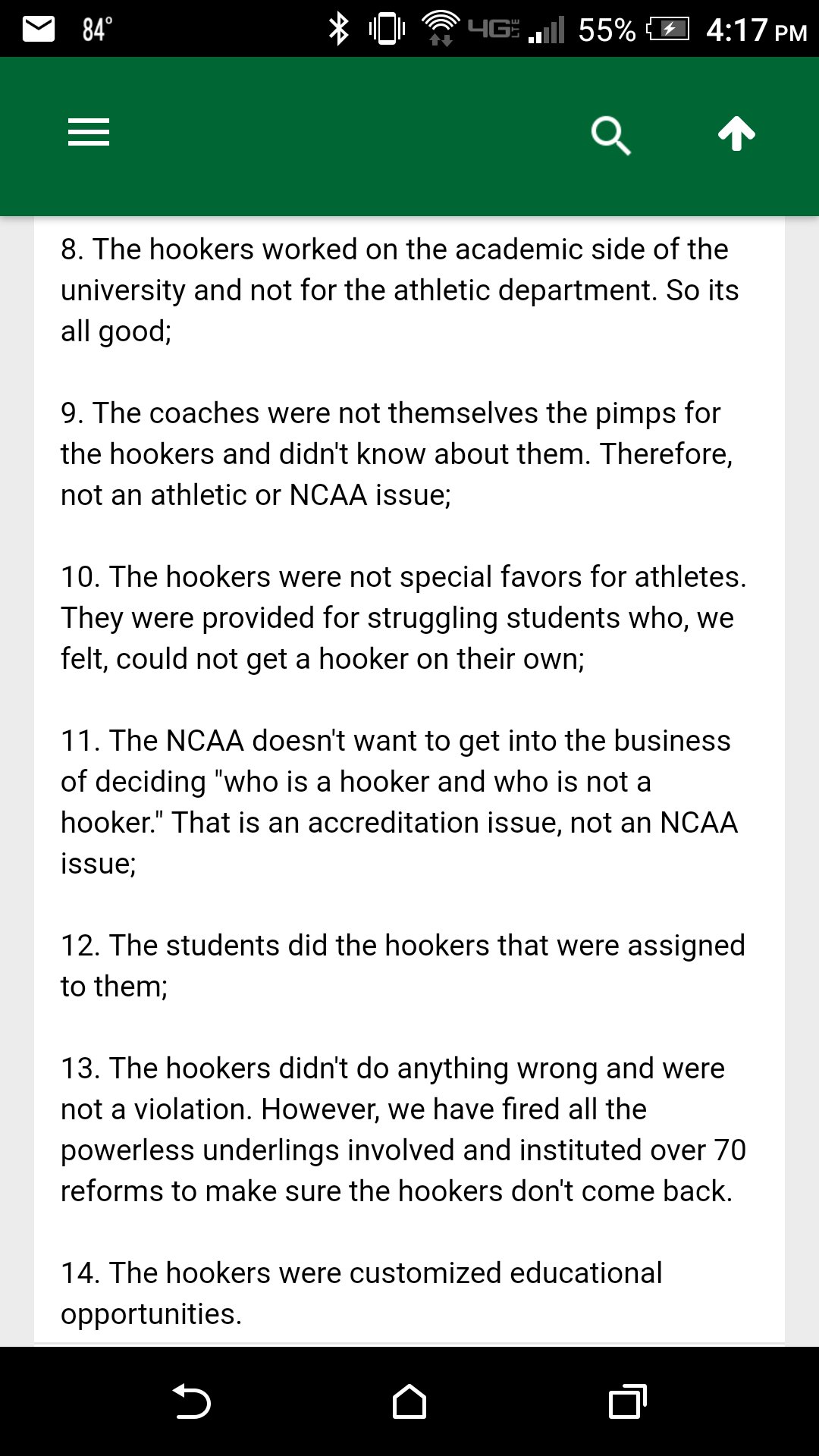 84° 4G LTE 55% 4:17 PM

8. The hookers worked on the academic side of the university and not for the athletic department. So its all good;

9. The coaches were not themselves the pimps for the hookers and didn't know about them. Therefore, not an athletic or NCAA issue;

10. The hookers were not special favors for athletes. They were provided for struggling students who, we felt, could not get a hooker on their own;

11. The NCAA doesn't want to get into the business of deciding "who is a hooker and who is not a hooker." That is an accreditation issue, not an NCAA issue;

12. The students did the hookers that were assigned to them;

13. The hookers didn't do anything wrong and were not a violation. However, we have fired all the powerless underlings involved and instituted over 70 reforms to make sure the hookers don't come back.

14. The hookers were customized educational opportunities.